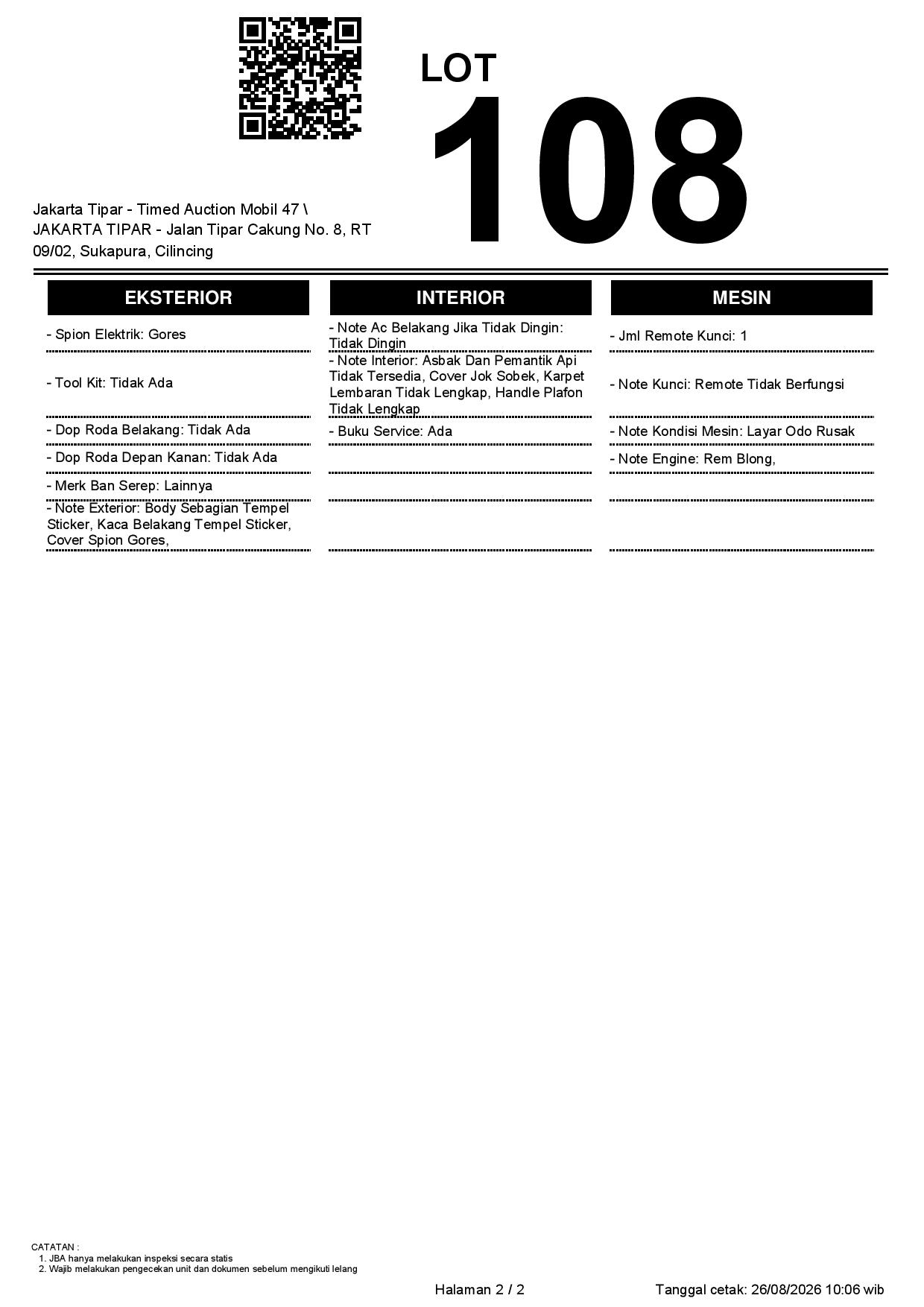 LOT
108

Jakarta Tipar - Timed Auction Mobil 47 \ JAKARTA TIPAR - Jalan Tipar Cakung No. 8, RT 09/02, Sukapura, Cilincing

EKSTERIOR

- Spion Elektrik: Gores

- Tool Kit: Tidak Ada

- Dop Roda Belakang: Tidak Ada

- Dop Roda Depan Kanan: Tidak Ada

- Merk Ban Serep: Lainnya

- Note Exterior: Body Sebagian Tempel Sticker, Kaca Belakang Tempel Sticker, Cover Spion Gores,

INTERIOR

- Note Ac Belakang Jika Tidak Dingin: Tidak Dingin

- Note Interior: Asbak Dan Pemantik Api Tidak Tersedia, Cover Jok Sobek, Karpet Lembaran Tidak Lengkap, Handle Plafon Tidak Lengkap

- Buku Service: Ada

MESIN

- Jml Remote Kunci: 1

- Note Kunci: Remote Tidak Berfungsi

- Note Kondisi Mesin: Layar Odo Rusak

- Note Engine: Rem Blong,

CATATAN :
1. JBA hanya melakukan inspeksi secara statis
2. Wajib melakukan pengecekan unit dan dokumen sebelum mengikuti lelang

Halaman 2 / 2

Tanggal cetak: 26/08/2026 10:06 wib